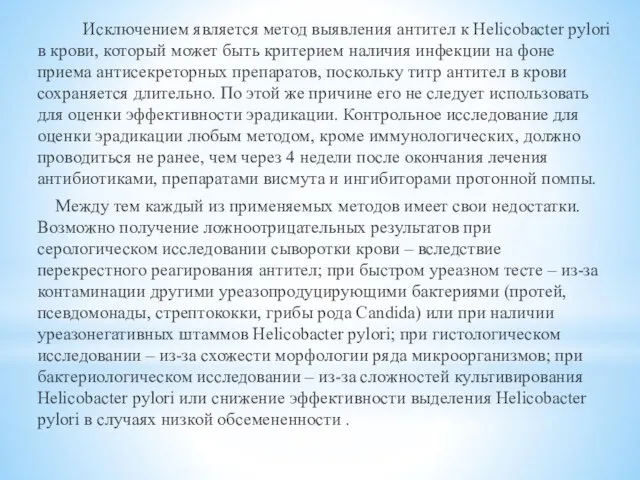 Исключением является метод выявления антител к Helicobacter pylori в крови, который может быть критерием наличия инфекции на фоне приема антисекреторных препаратов, поскольку титр антител в крови сохраняется длительно. По этой же причине его не следует использовать для оценки эффективности эрадикации. Контрольное исследование для оценки эрадикации любым методом, кроме иммунологических, должно проводиться не ранее, чем через 4 недели после окончания лечения антибиотиками, препаратами висмута и ингибиторами протонной помпы.

Между тем каждый из применяемых методов имеет свои недостатки. Возможно получение ложноотрицательных результатов при серологическом исследовании сыворотки крови – вследствие перекрестного реагирования антител; при быстром уреазном тесте – из-за контаминации другими уреазопродуцирующими бактериями (протей, псевдомонады, стрептококки, грибы рода Candida) или при наличии уреазонегативных штаммов Helicobacter pylori; при гистологическом исследовании – из-за схожести морфологии ряда микроорганизмов; при бактериологическом исследовании – из-за сложностей культивирования Helicobacter pylori или снижение эффективности выделения Helicobacter pylori в случаях низкой обсемененности .